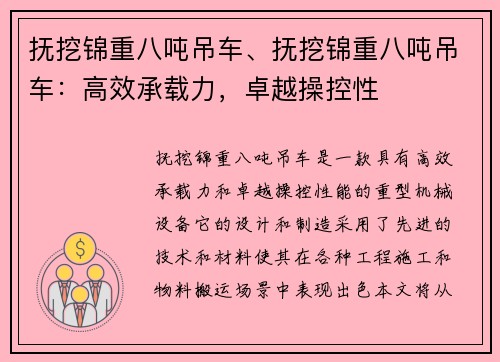 抚挖锦重八吨吊车、抚挖锦重八吨吊车：高效承载力，卓越操控性

抚挖锦重八吨吊车是一款具有高效承载力和卓越操控性能的重型机械设备它的设计和制造采用了先进的技术和材料使其在各种工程施工和物料搬运场景中表现出色本文将从

$